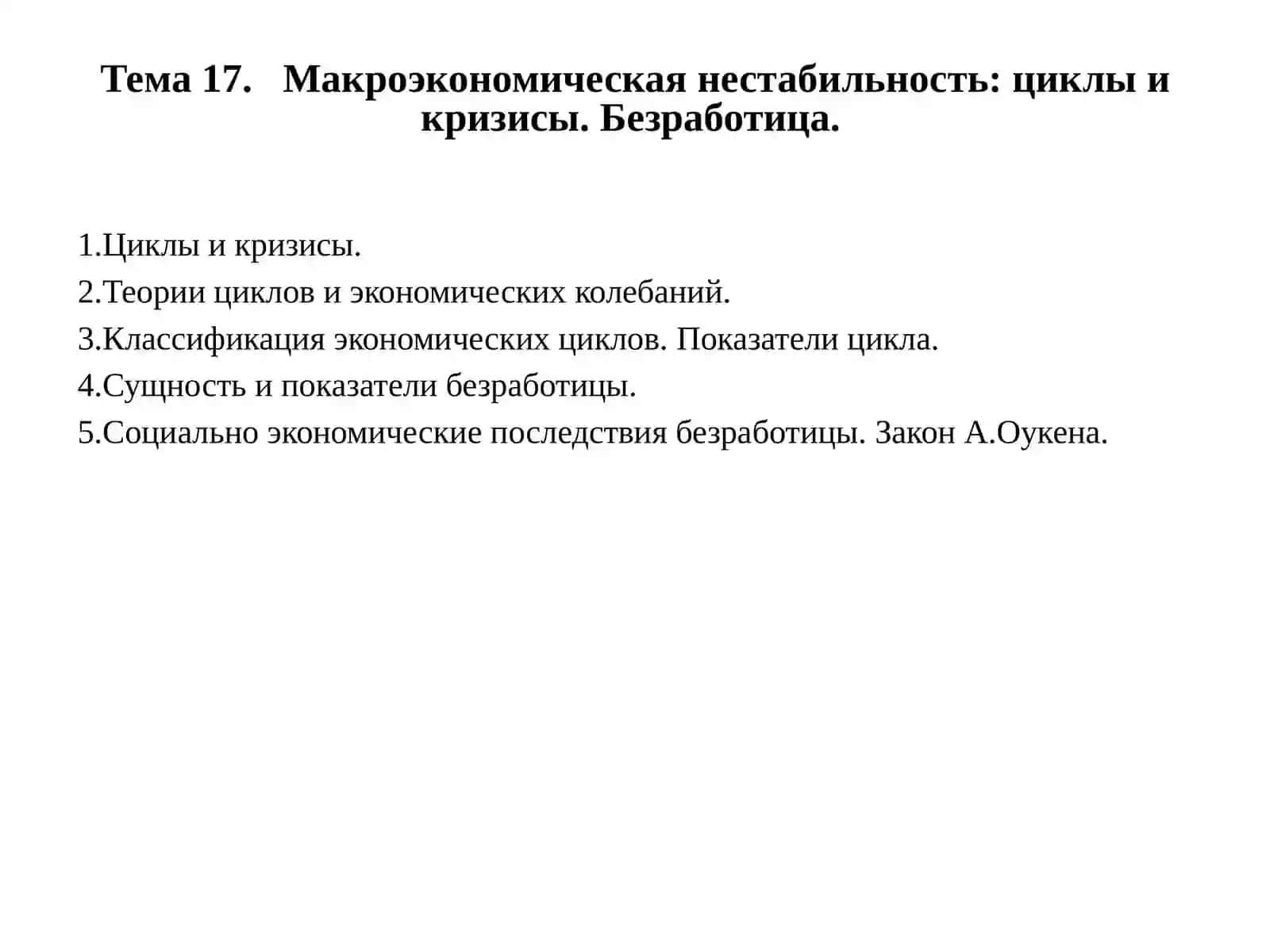 Тема 17. Макроэкономическая нестабильность: циклы и кризисы. Безработица.

1.Циклы и кризисы.
2.Теории циклов и экономических колебаний.
3.Классификация экономических циклов. Показатели цикла.
4.Сущность и показатели безработицы.
5.Социально экономические последствия безработицы. Закон А.Оукена.